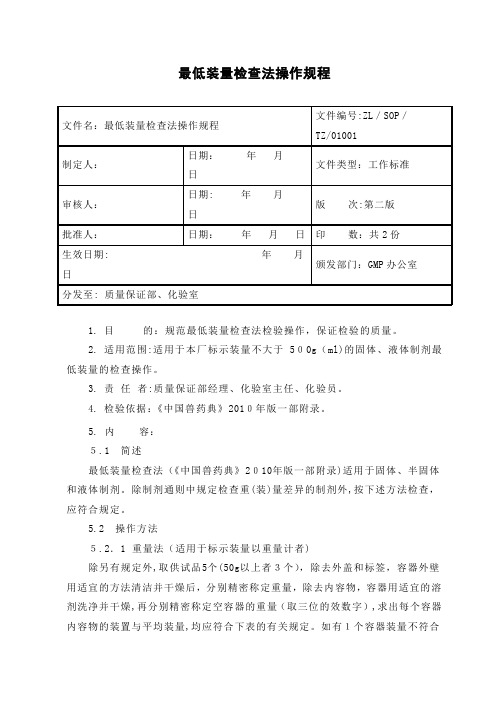 最低装量检查法操作规程

| 文件名：最低装量检查法操作规程 | | 文件编号:ZL / SOP / TZ/01001 |
|---|---|---|
| 制定人： | 日期：　　年　　月　　日 | 文件类型：工作标准 |
| 审核人： | 日期：　　年　　月　　日 | 版　　次:第二版 |
| 批准人： | 日期：　　年　　月　　日 | 印　　数：共 2 份 |
| 生效日期:　　　　年　　月　　日 | | 颁发部门：GMP 办公室 |
| 分发至：质量保证部、化验室 | | |

1. 目　　的：规范最低装量检查法检验操作，保证检验的质量。

2. 适用范围:适用于本厂标示装量不大于 500g（ml)的固体、液体制剂最低装量的检查操作。

3. 责 任 者:质量保证部经理、化验室主任、化验员。

4. 检验依据：《中国兽药典》2010 年版一部附录。

5. 内　　容：

5.1 简述

最低装量检查法（《中国兽药典》2010年版一部附录)适用于固体、半固体和液体制剂。除制剂通则中规定检查重(装)量差异的制剂外，按下述方法检查，应符合规定。

5.2 操作方法

5.2.1 重量法（适用于标示装量以重量计者）

除另有规定外，取供试品5个(50g以上者 3 个），除去外盖和标签，容器外壁用适宜的方法清洁并干燥后，分别精密称定重量，除去内容物，容器用适宜的溶剂洗净并干燥，再分别精密称定空容器的重量（取三位的效数字），求出每个容器内容物的装置与平均装量，均应符合下表的有关规定。如有 1 个容器装量不符合